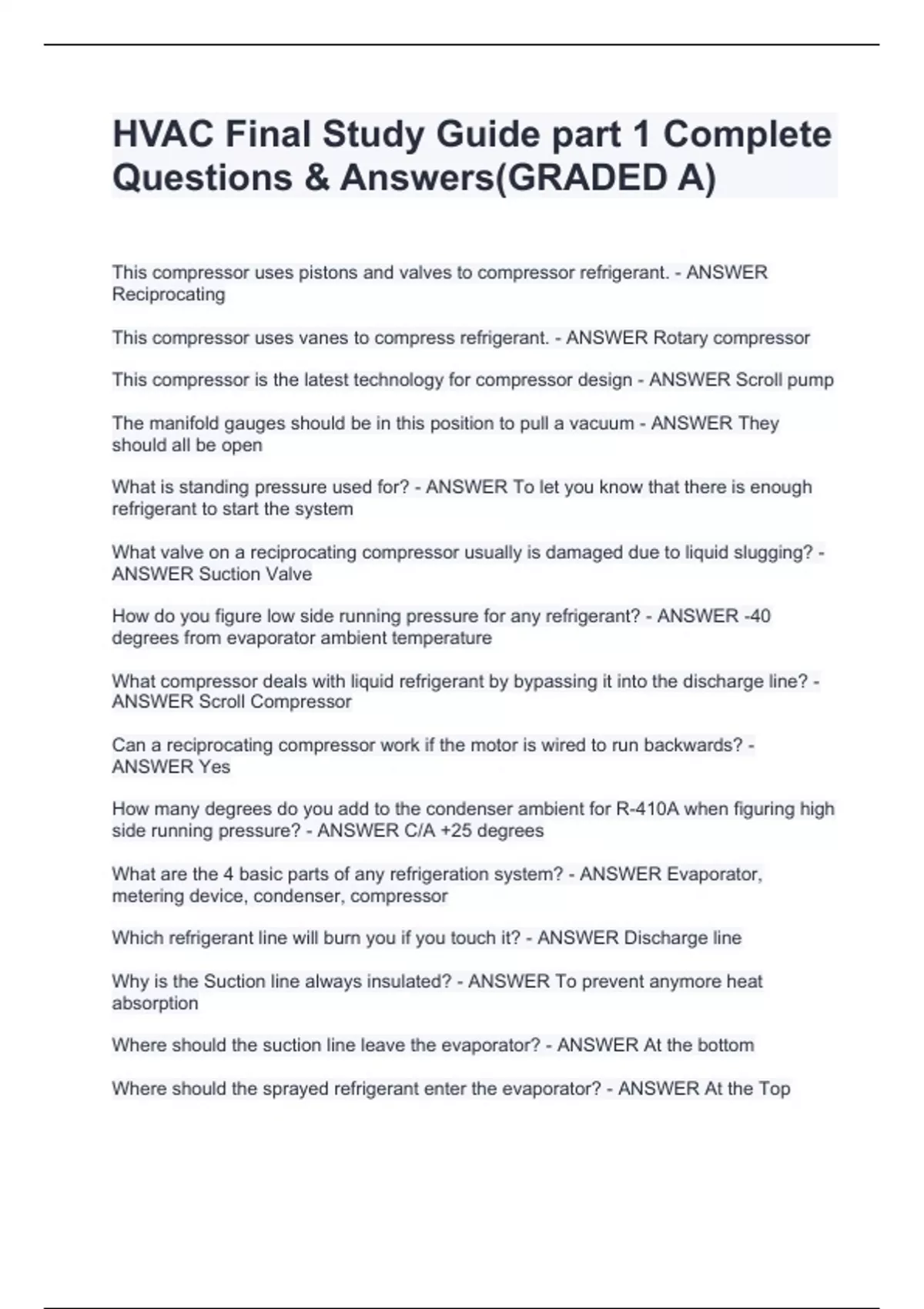 HVAC Final Study Guide part 1 Complete Questions & Answers(GRADED A)

This compressor uses pistons and valves to compressor refrigerant. - ANSWER Reciprocating

This compressor uses vanes to compress refrigerant. - ANSWER Rotary compressor

This compressor is the latest technology for compressor design - ANSWER Scroll pump

The manifold gauges should be in this position to pull a vacuum - ANSWER They should all be open

What is standing pressure used for? - ANSWER To let you know that there is enough refrigerant to start the system

What valve on a reciprocating compressor usually is damaged due to liquid slugging? - ANSWER Suction Valve

How do you figure low side running pressure for any refrigerant? - ANSWER -40 degrees from evaporator ambient temperature

What compressor deals with liquid refrigerant by bypassing it into the discharge line? - ANSWER Scroll Compressor

Can a reciprocating compressor work if the motor is wired to run backwards? - ANSWER Yes

How many degrees do you add to the condenser ambient for R-410A when figuring high side running pressure? - ANSWER C/A +25 degrees

What are the 4 basic parts of any refrigeration system? - ANSWER Evaporator, metering device, condenser, compressor

Which refrigerant line will burn you if you touch it? - ANSWER Discharge line

Why is the Suction line always insulated? - ANSWER To prevent anymore heat absorption

Where should the suction line leave the evaporator? - ANSWER At the bottom

Where should the sprayed refrigerant enter the evaporator? - ANSWER At the Top